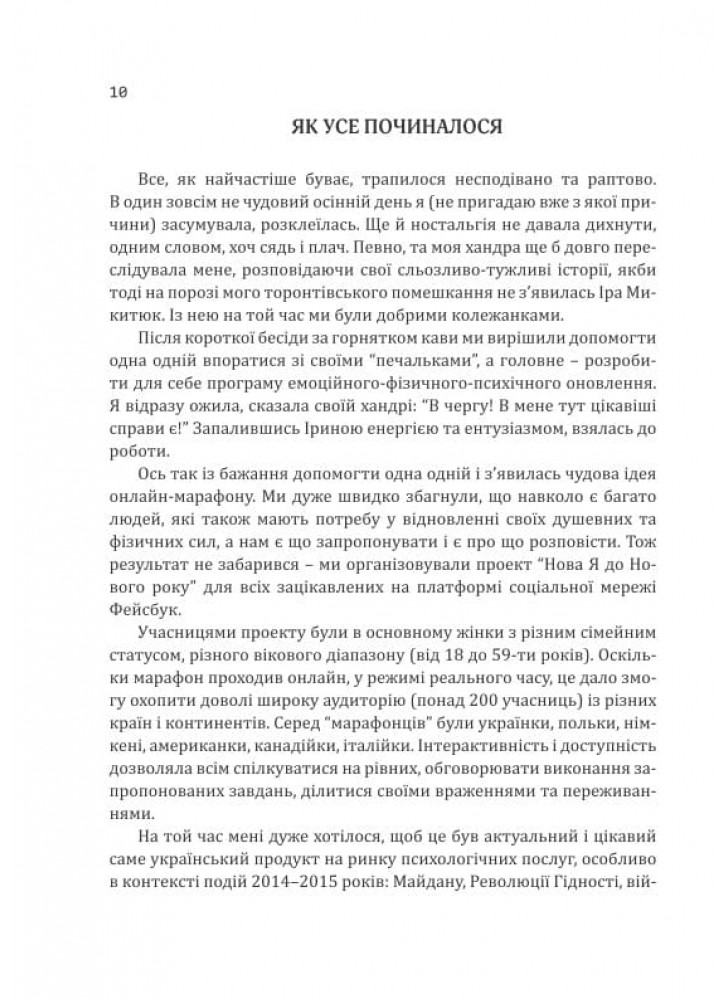 10

ЯК УСЕ ПОЧИНАЛОСЯ

Все, як найчастіше буває, трапилося несподівано та раптово. В один зовсім не чудовий осінній день я (не пригадаю вже з якої причини) засумувала, розклеїлась. Ще й ностальгія не давала дихнути, одним словом, хоч сядь і плач. Певно, та моя хандра ще б довго переслідувала мене, розповідаючи свої сльозливо-тужливі історії, якби тоді на порозі мого торонтівського помешкання не з'явилась Іра Микитюк. Із нею на той час ми були добрими колежанками.

Після короткої бесіди за горнятком кави ми вирішили допомогти одна одній впоратися зі своїми "печальками", а головне – розробити для себе програму емоційного-фізичного-психічного оновлення. Я відразу ожила, сказала своїй хандрі: "В чергу! В мене тут цікавіші справи є!" Запалившись Іриною енергією та ентузіазмом, взялась до роботи.

Ось так із бажання допомогти одна одній і з'явилась чудова ідея онлайн-марафону. Ми дуже швидко збагнули, що навколо є багато людей, які також мають потребу у відновленні своїх душевних та фізичних сил, а нам є що запропонувати і є про що розповісти. Тож результат не забарився – ми організовували проект "Нова Я до Нового року" для всіх зацікавлених на платформі соціальної мережі Фейсбук.

Учасницями проекту були в основному жінки з різним сімейним статусом, різного вікового діапазону (від 18 до 59-ти років). Оскільки марафон проходив онлайн, у режимі реального часу, це дало змогу охопити доволі широку аудиторію (понад 200 учасниць) із різних країн і континентів. Серед "марафонців" були українки, польки, німкені, американки, канадійки, італійки. Інтерактивність і доступність дозволяла всім спілкуватися на рівних, обговорювати виконання запропонованих завдань, ділитися своїми враженнями та переживаннями.

На той час мені дуже хотілося, щоб це був актуальний і цікавий саме український продукт на ринку психологічних послуг, особливо в контексті подій 2014–2015 років: Майдану, Революції Гідності, вій-